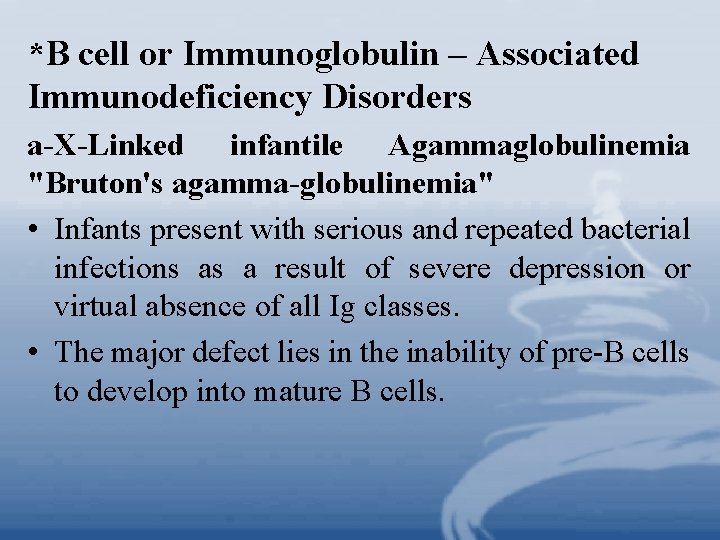 *B cell or Immunoglobulin – Associated Immunodeficiency Disorders

a-X-Linked infantile Agammaglobulinemia "Bruton's agamma-globulinemia"

• Infants present with serious and repeated bacterial infections as a result of severe depression or virtual absence of all Ig classes.

• The major defect lies in the inability of pre-B cells to develop into mature B cells.